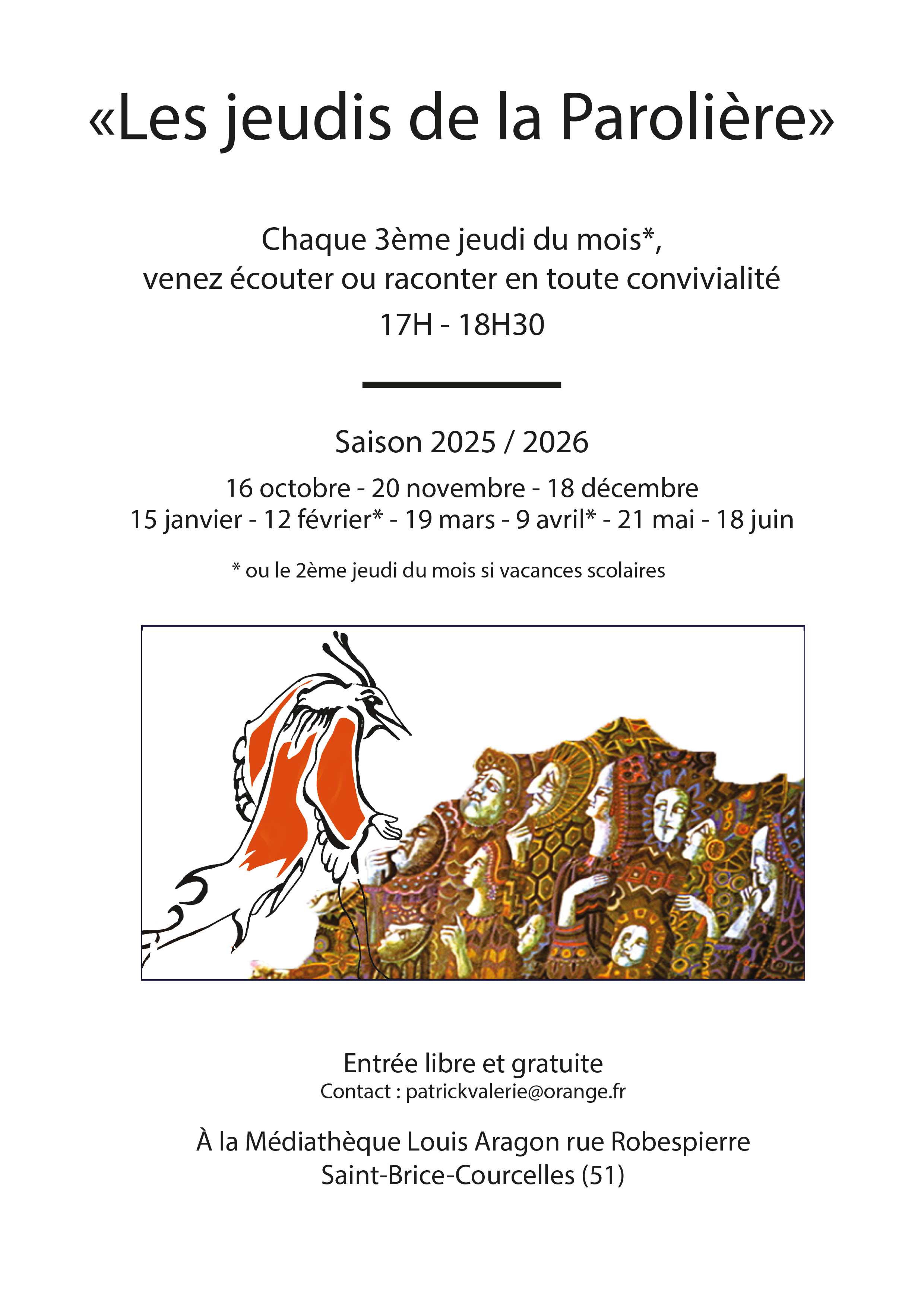 «Les jeudis de la Parolière»

Chaque 3ème jeudi du mois*,
venez écouter ou raconter en toute convivialité
17H - 18H30

Saison 2025 / 2026

16 octobre - 20 novembre - 18 décembre
15 janvier - 12 février* - 19 mars - 9 avril* - 21 mai - 18 juin

* ou le 2ème jeudi du mois si vacances scolaires

Entrée libre et gratuite
Contact : patrickvalerie@orange.fr

À la Médiathèque Louis Aragon rue Robespierre
Saint-Brice-Courcelles (51)